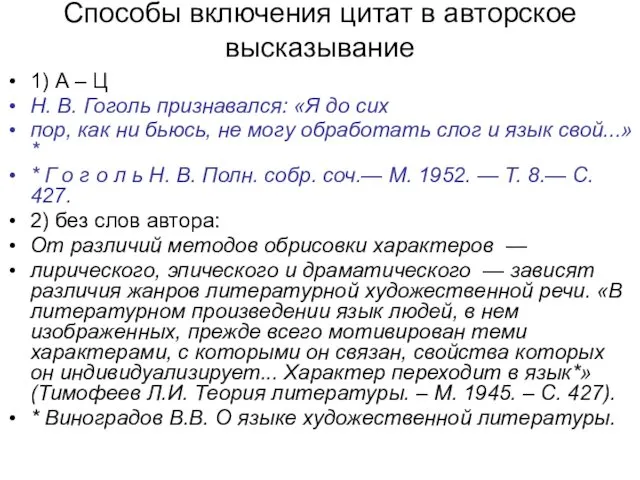 Способы включения цитат в авторское высказывание

• 1) А – Ц
• Н. В. Гоголь признавался: «Я до сих
• пор, как ни бьюсь, не могу обработать слог и язык свой...» *
• * Г о г о л ь Н. В. Полн. собр. соч.— М. 1952. — Т. 8.— С. 427.
• 2) без слов автора:
• От различий методов обрисовки характеров —
• лирического, эпического и драматического — зависят различия жанров литературной художественной речи. «В литературном произведении язык людей, в нем изображенных, прежде всего мотивирован теми характерами, с которыми он связан, свойства которых он индивидуализирует... Характер переходит в язык*» (Тимофеев Л.И. Теория литературы. – М. 1945. – С. 427).
• * Виноградов В.В. О языке художественной литературы.